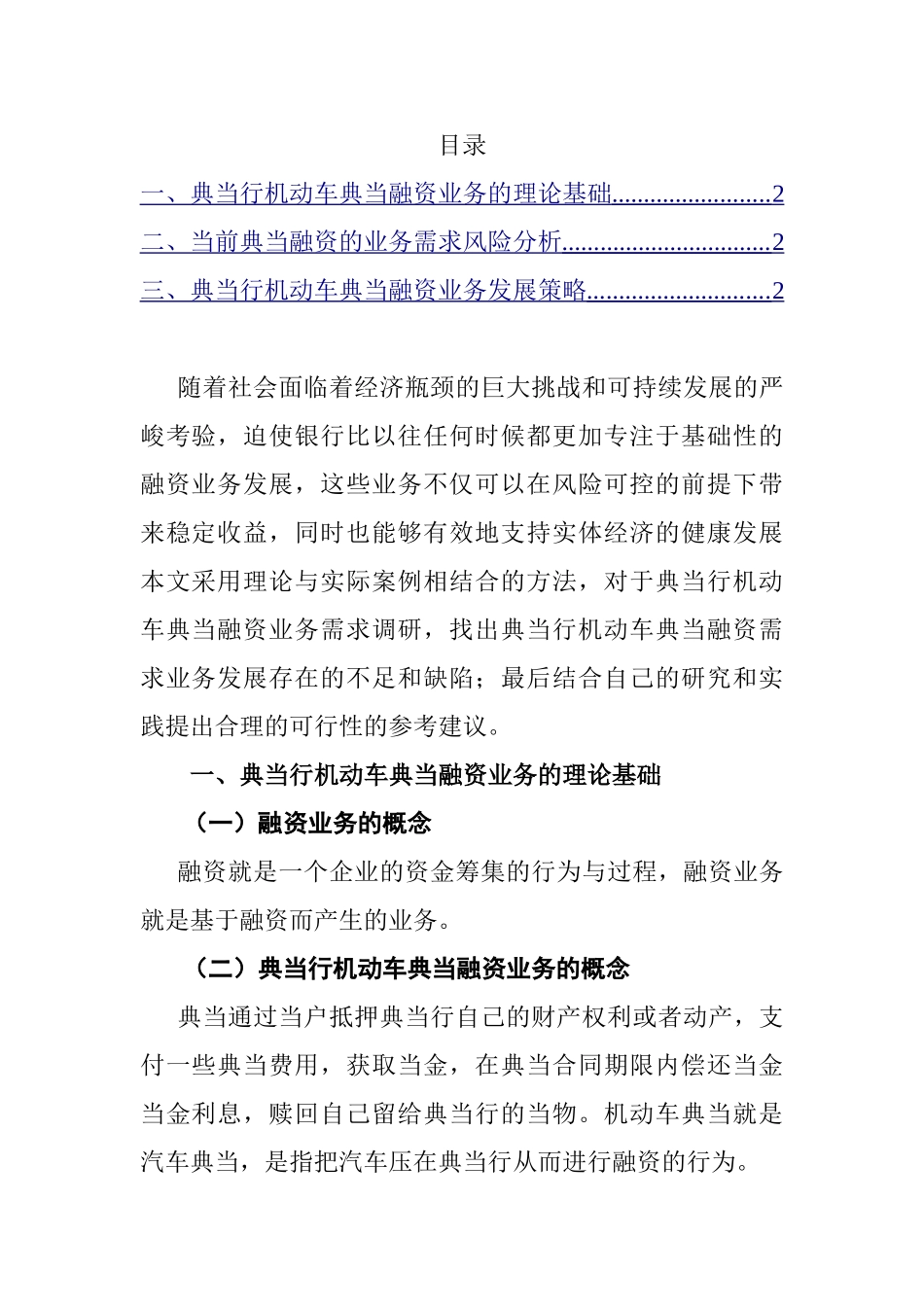 目录

一、典当行机动车典当融资业务的理论基础........................2

二、当前典当融资的业务需求风险分析................................2

三、典当行机动车典当融资业务发展策略............................2

随着社会面临着经济瓶颈的巨大挑战和可持续发展的严峻考验，迫使银行比以往任何时候都更加专注于基础性的融资业务发展，这些业务不仅可以在风险可控的前提下带来稳定收益，同时也能够有效地支持实体经济的健康发展本文采用理论与实际案例相结合的方法，对于典当行机动车典当融资业务需求调研，找出典当行机动车典当融资需求业务发展存在的不足和缺陷；最后结合自己的研究和实践提出合理的可行性的参考建议。

一、典当行机动车典当融资业务的理论基础

（一）融资业务的概念

融资就是一个企业的资金筹集的行为与过程，融资业务就是基于融资而产生的业务。

（二）典当行机动车典当融资业务的概念

典当通过当户抵押典当行自己的财产权利或者动产，支付一些典当费用，获取当金，在典当合同期限内偿还当金当金利息，赎回自己留给典当行的当物。机动车典当就是汽车典当，是指把汽车压在典当行从而进行融资的行为。